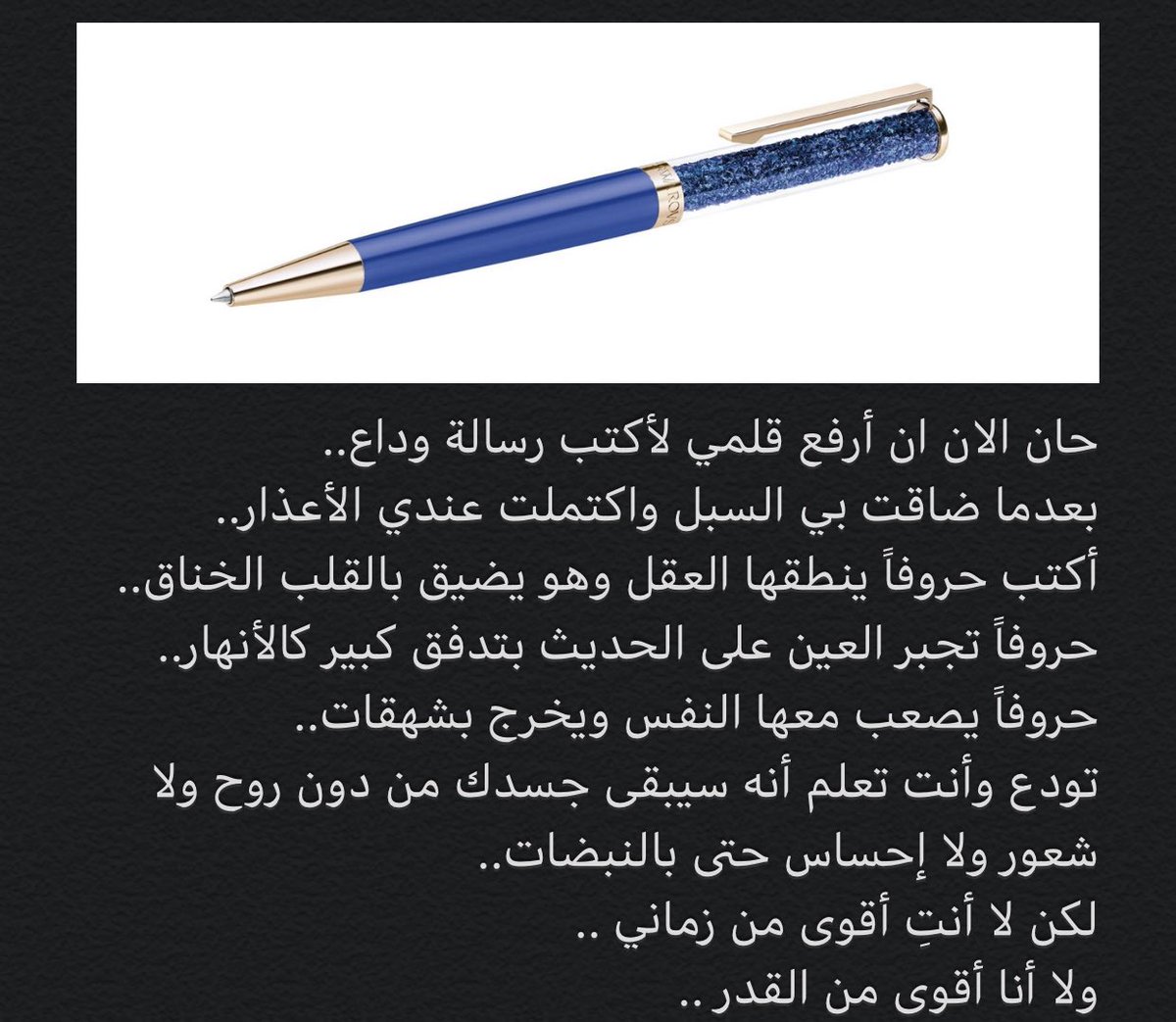 حان الان ان أرفع قلمي لأكتب رسالة وداع..
بعدما ضاقت بي السبل واكتملت عندي الأعذار..
أكتب حروفاً ينطقها العقل وهو يضيق بالقلب الخناق..
حروفاً تجبر العين على الحديث بتدفق كبير كالأنهار..
حروفاً يصعب معها النفس ويخرج بشهقات..
تودع وأنت تعلم أنه سيبقى جسدك من دون روح ولا شعور ولا إحساس حتى بالنبضات..
لكن لا أنتِ أقوى من زماني ..
ولا أنا أقوى من القدر..